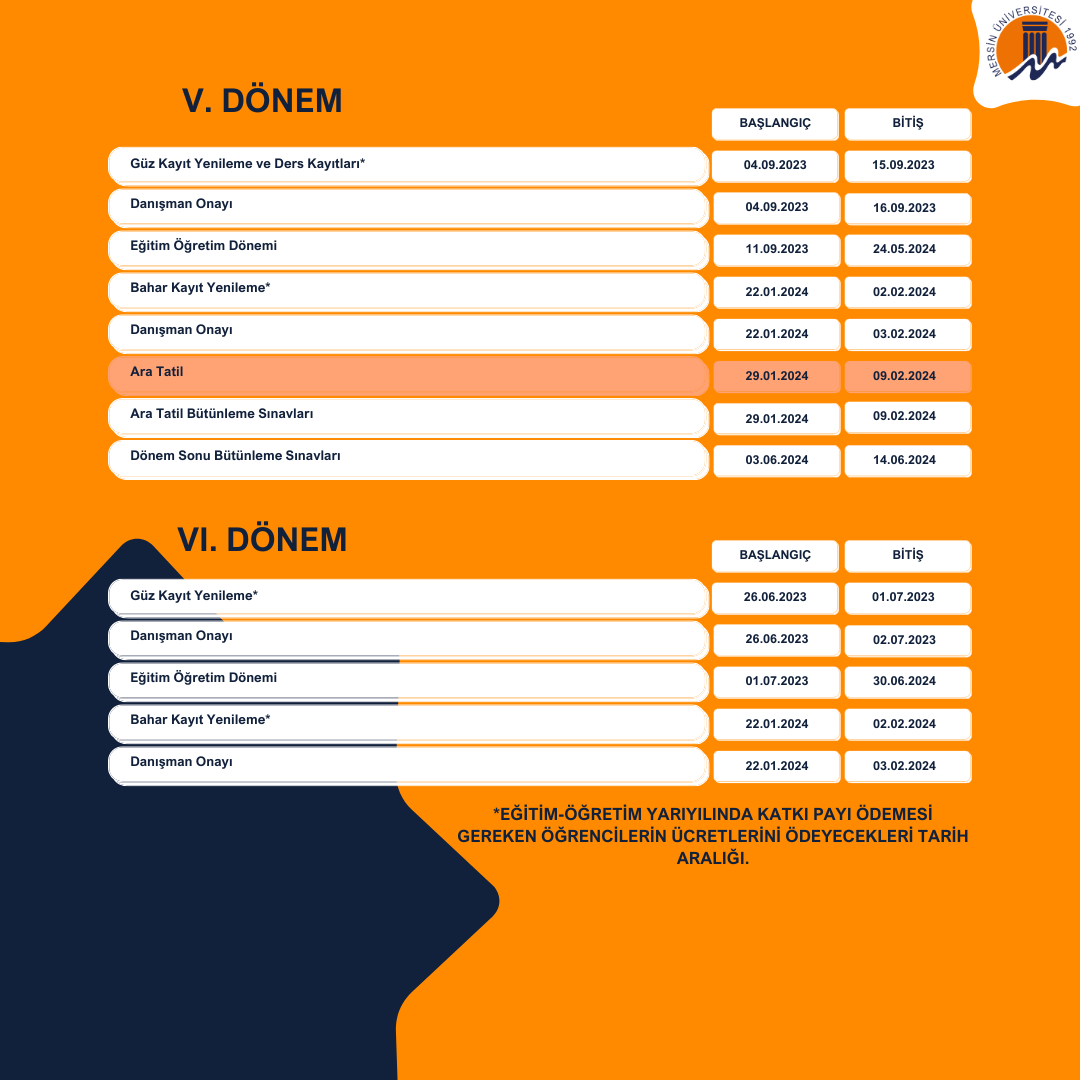 MERSİN ÜNİVERSİTESİ 1992

V. DÖNEM

|  | BAŞLANGIÇ | BİTİŞ |
|---|---|---|
| Güz Kayıt Yenileme ve Ders Kayıtları* | 04.09.2023 | 15.09.2023 |
| Danışman Onayı | 04.09.2023 | 16.09.2023 |
| Eğitim Öğretim Dönemi | 11.09.2023 | 24.05.2024 |
| Bahar Kayıt Yenileme* | 22.01.2024 | 02.02.2024 |
| Danışman Onayı | 22.01.2024 | 03.02.2024 |
| Ara Tatil | 29.01.2024 | 09.02.2024 |
| Ara Tatil Bütünleme Sınavları | 29.01.2024 | 09.02.2024 |
| Dönem Sonu Bütünleme Sınavları | 03.06.2024 | 14.06.2024 |

VI. DÖNEM

|  | BAŞLANGIÇ | BİTİŞ |
|---|---|---|
| Güz Kayıt Yenileme* | 26.06.2023 | 01.07.2023 |
| Danışman Onayı | 26.06.2023 | 02.07.2023 |
| Eğitim Öğretim Dönemi | 01.07.2023 | 30.06.2024 |
| Bahar Kayıt Yenileme* | 22.01.2024 | 02.02.2024 |
| Danışman Onayı | 22.01.2024 | 03.02.2024 |

*EĞİTİM-ÖĞRETİM YARIYILINDA KATKI PAYI ÖDEMESİ GEREKEN ÖĞRENCİLERİN ÜCRETLERİNİ ÖDEYECEKLERİ TARİH ARALIĞI.